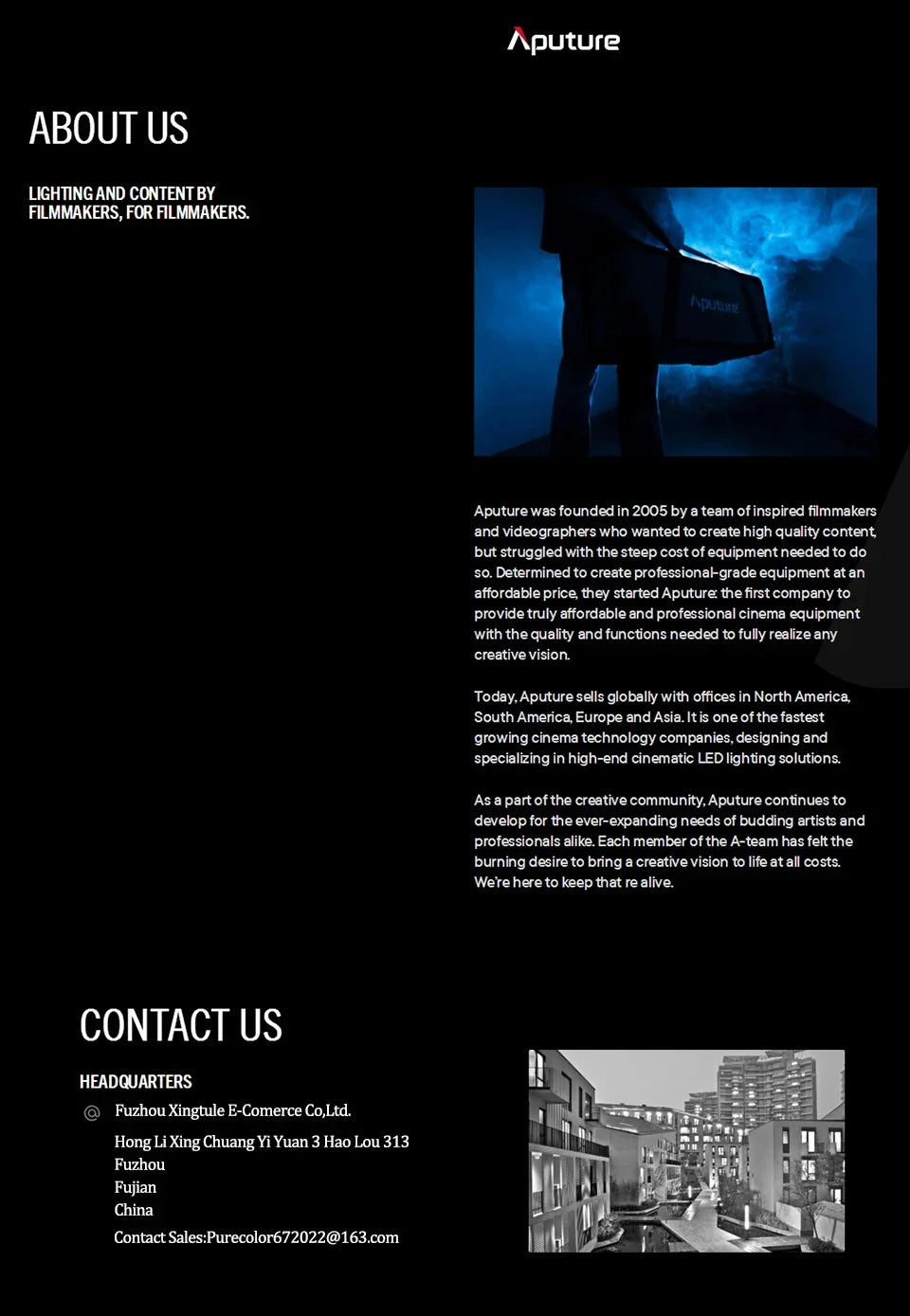 Aputure

ABOUT US

LIGHTING AND CONTENT BY FILMMAKERS, FOR FILMMAKERS.

Aputure

Aputure was founded in 2005 by a team of inspired filmmakers and videographers who wanted to create high quality content, but struggled with the steep cost of equipment needed to do so. Determined to create professional-grade equipment at an affordable price, they started Aputure: the first company to provide truly affordable and professional cinema equipment with the quality and functions needed to fully realize any creative vision.

Today, Aputure sells globally with offices in North America, South America, Europe and Asia. It is one of the fastest growing cinema technology companies, designing and specializing in high-end cinematic LED lighting solutions.

As a part of the creative community, Aputure continues to develop for the ever-expanding needs of budding artists and professionals alike. Each member of the A-team has felt the burning desire to bring a creative vision to life at all costs. We're here to keep that re alive.

CONTACT US

HEADQUARTERS

@ Fuzhou Xingtule E-Comerce Co,Ltd.

Hong Li Xing Chuang Yi Yuan 3 Hao Lou 313
Fuzhou
Fujian
China
Contact Sales:Purecolor672022@163.com